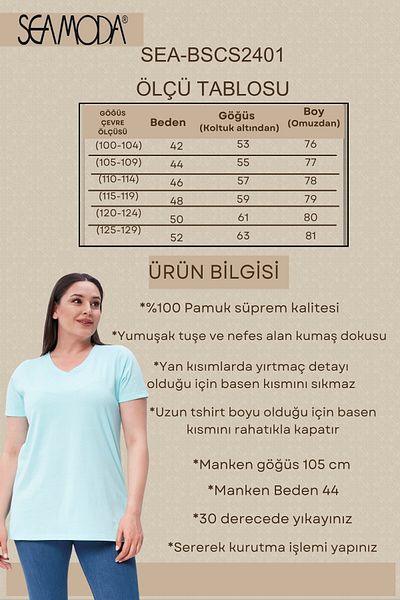 SEAMODA®

SEA-BSCS2401

ÖLÇÜ TABLOSU

| GÖĞÜS ÇEVRE ÖLÇÜSÜ | Beden | Göğüs (Koltuk altından) | Boy (Omuzdan) |
|---|---|---|---|
| (100-104) | 42 | 53 | 76 |
| (105-109) | 44 | 55 | 77 |
| (110-114) | 46 | 57 | 78 |
| (115-119) | 48 | 59 | 79 |
| (120-124) | 50 | 61 | 80 |
| (125-129) | 52 | 63 | 81 |

ÜRÜN BİLGİSİ

*%100 Pamuk süprem kalitesi

*Yumuşak tuşe ve nefes alan kumaş dokusu

*Yan kısımlarda yırtmaç detayı olduğu için basen kısmını sıkmaz

*Uzun tshirt boyu olduğu için basen kısmını rahatıkla kapatır

*Manken göğüs 105 cm

*Manken Beden 44

*30 derecede yıkayınız

*Sererek kurutma işlemi yapınız